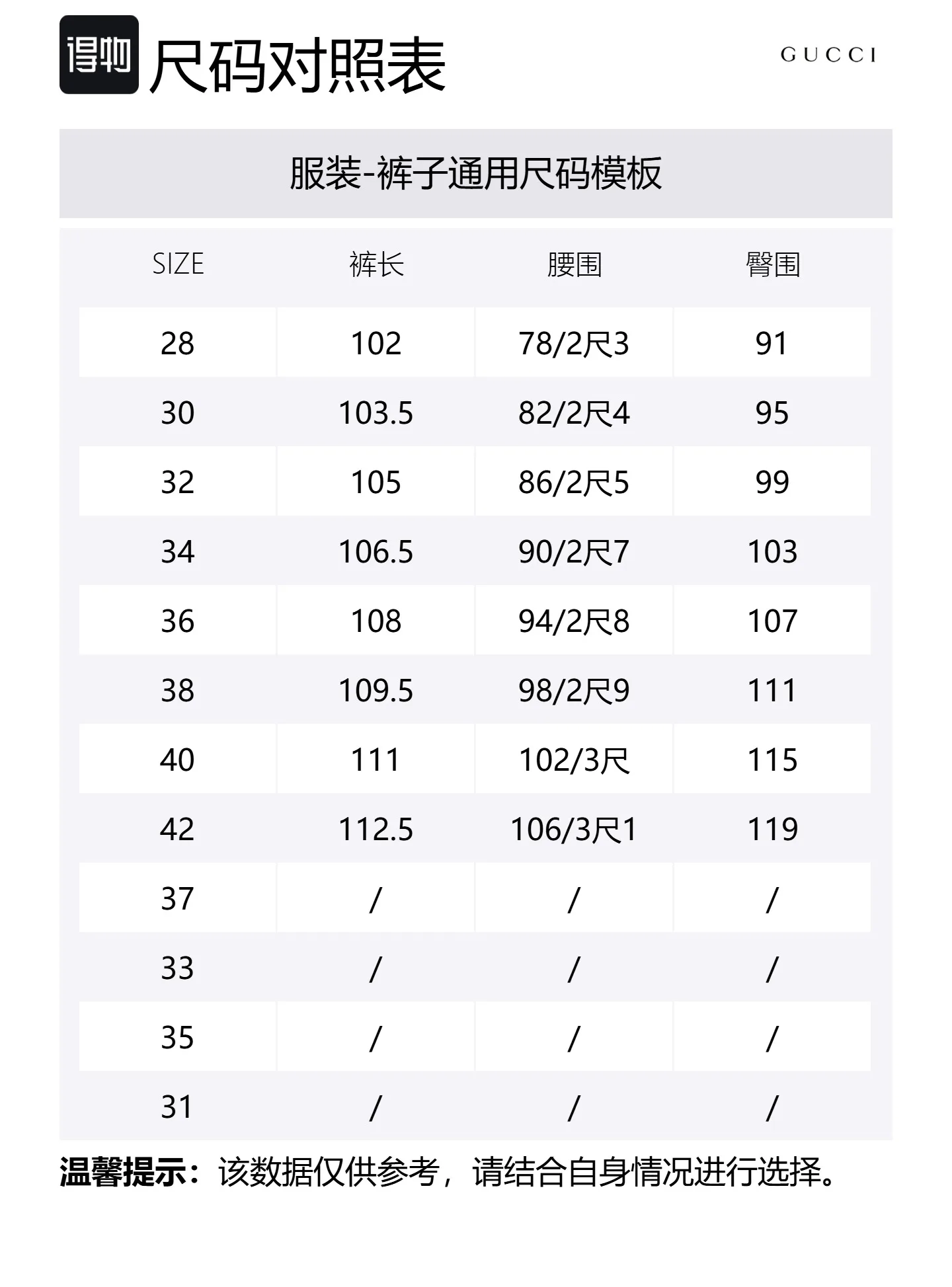 得物 尺码对照表

GUCCI

服装-裤子通用尺码模板

| SIZE | 裤长 | 腰围 | 臀围 |
|---|---|---|---|
| 28 | 102 | 78/2尺3 | 91 |
| 30 | 103.5 | 82/2尺4 | 95 |
| 32 | 105 | 86/2尺5 | 99 |
| 34 | 106.5 | 90/2尺7 | 103 |
| 36 | 108 | 94/2尺8 | 107 |
| 38 | 109.5 | 98/2尺9 | 111 |
| 40 | 111 | 102/3尺 | 115 |
| 42 | 112.5 | 106/3尺1 | 119 |
| 37 | / | / | / |
| 33 | / | / | / |
| 35 | / | / | / |
| 31 | / | / | / |

温馨提示：该数据仅供参考，请结合自身情况进行选择。